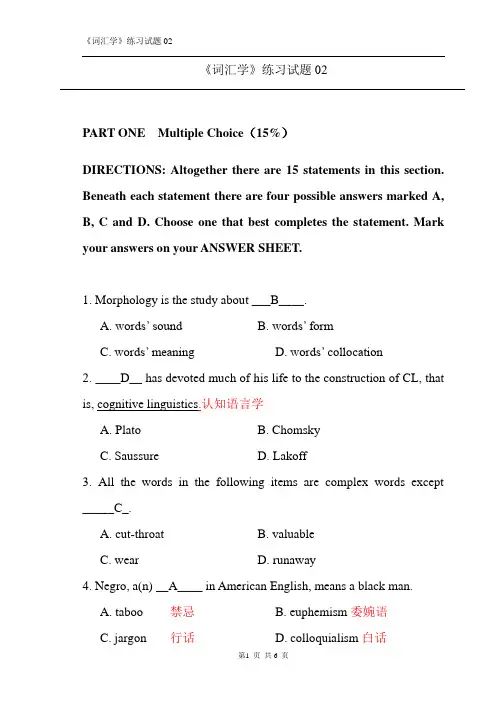 《词汇学》练习试题 02

《词汇学》练习试题 02

PART ONE Multiple Choice（15%）

DIRECTIONS: Altogether there are 15 statements in this section. Beneath each statement there are four possible answers marked A, B, C and D. Choose one that best completes the statement. Mark your answers on your ANSWER SHEET.

1. Morphology is the study about ___B____.

A. words' sound B. words' form

C. words' meaning D. words' collocation

2. ____D__ has devoted much of his life to the construction of CL, that is, cognitive linguistics.认知语言学

A. Plato B. Chomsky

C. Saussure D. Lakoff

3. All the words in the following items are complex words except _____C_.

A. cut-throat B. valuable

C. wear D. runaway

4. Negro, a(n) __A____ in American English, means a black man.

A. taboo 禁忌 B. euphemism 委婉语

C. jargon 行话 D. colloquialism 白话

第1 页 共 6 页